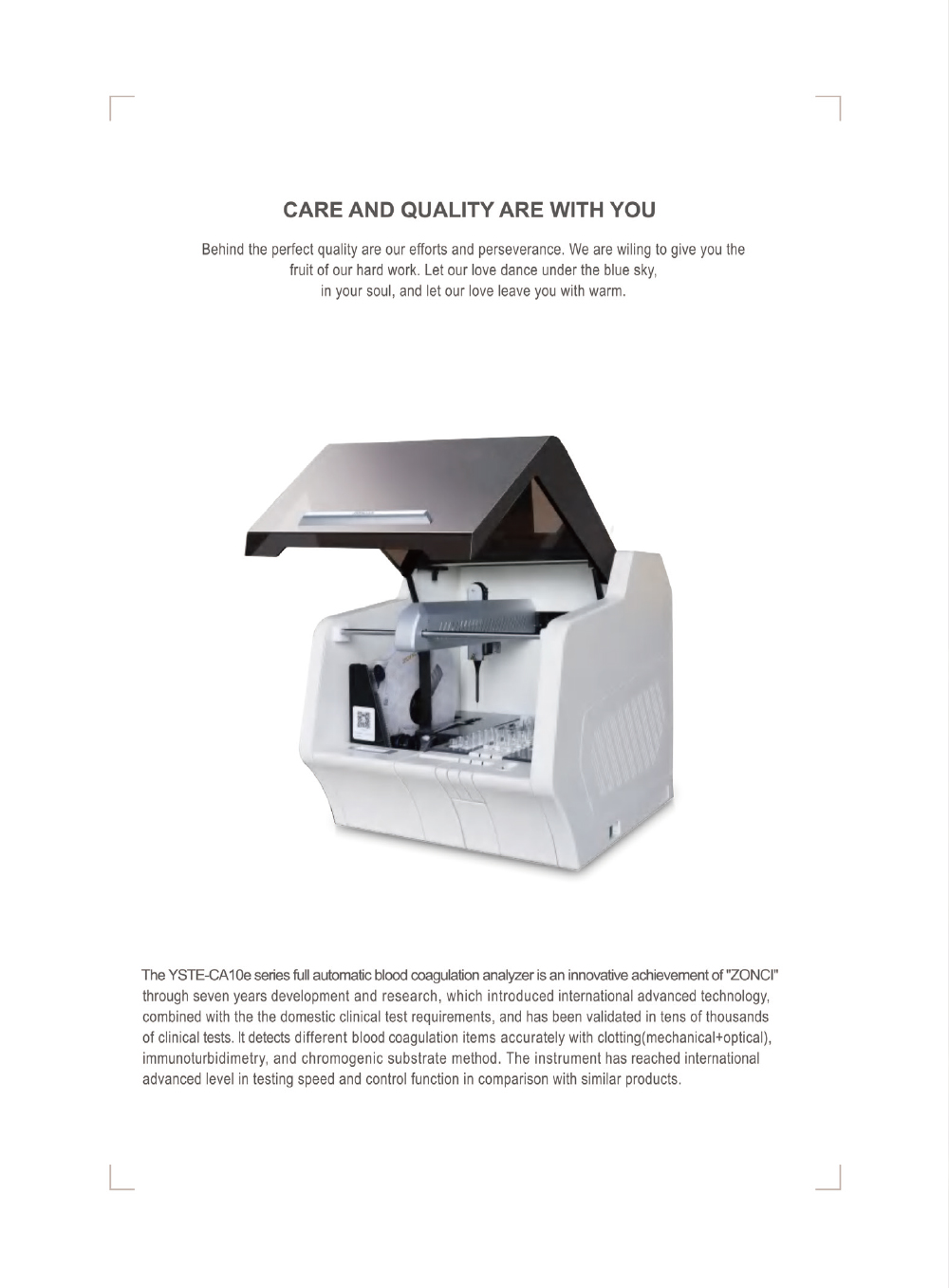 CARE AND QUALITY ARE WITH YOU

Behind the perfect quality are our efforts and perseverance. We are wiling to give you the fruit of our hard work. Let our love dance under the blue sky, in your soul, and let our love leave you with warm.

The YSTE-CA10e series full automatic blood coagulation analyzer is an innovative achievement of "ZONCI" through seven years development and research, which introduced international advanced technology, combined with the the domestic clinical test requirements, and has been validated in tens of thousands of clinical tests. It detects different blood coagulation items accurately with clotting(mechanical+optical), immunoturbidimetry, and chromogenic substrate method. The instrument has reached international advanced level in testing speed and control function in comparison with similar products.